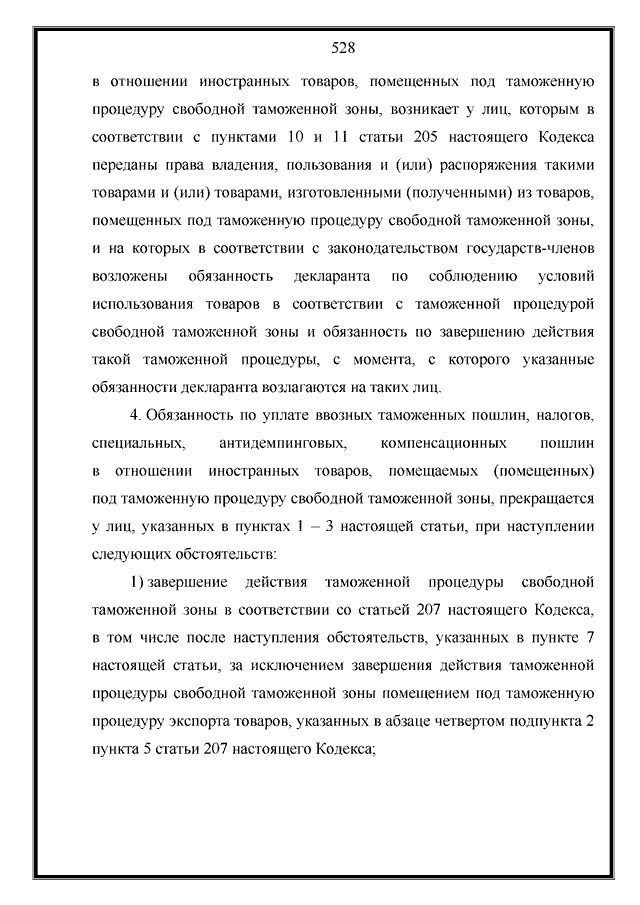 528

в отношении иностранных товаров, помещенных под таможенную процедуру свободной таможенной зоны, возникает у лиц, которым в соответствии с пунктами 10 и 11 статьи 205 настоящего Кодекса переданы права владения, пользования и (или) распоряжения такими товарами и (или) товарами, изготовленными (полученными) из товаров, помещенных под таможенную процедуру свободной таможенной зоны, и на которых в соответствии с законодательством государств-членов возложены обязанность декларанта по соблюдению условий использования товаров в соответствии с таможенной процедурой свободной таможенной зоны и обязанность по завершению действия такой таможенной процедуры, с момента, с которого указанные обязанности декларанта возлагаются на таких лиц.

4. Обязанность по уплате ввозных таможенных пошлин, налогов, специальных, антидемпинговых, компенсационных пошлин в отношении иностранных товаров, помещаемых (помещенных) под таможенную процедуру свободной таможенной зоны, прекращается у лиц, указанных в пунктах 1 – 3 настоящей статьи, при наступлении следующих обстоятельств:

1) завершение действия таможенной процедуры свободной таможенной зоны в соответствии со статьей 207 настоящего Кодекса, в том числе после наступления обстоятельств, указанных в пункте 7 настоящей статьи, за исключением завершения действия таможенной процедуры свободной таможенной зоны помещением под таможенную процедуру экспорта товаров, указанных в абзаце четвертом подпункта 2 пункта 5 статьи 207 настоящего Кодекса;